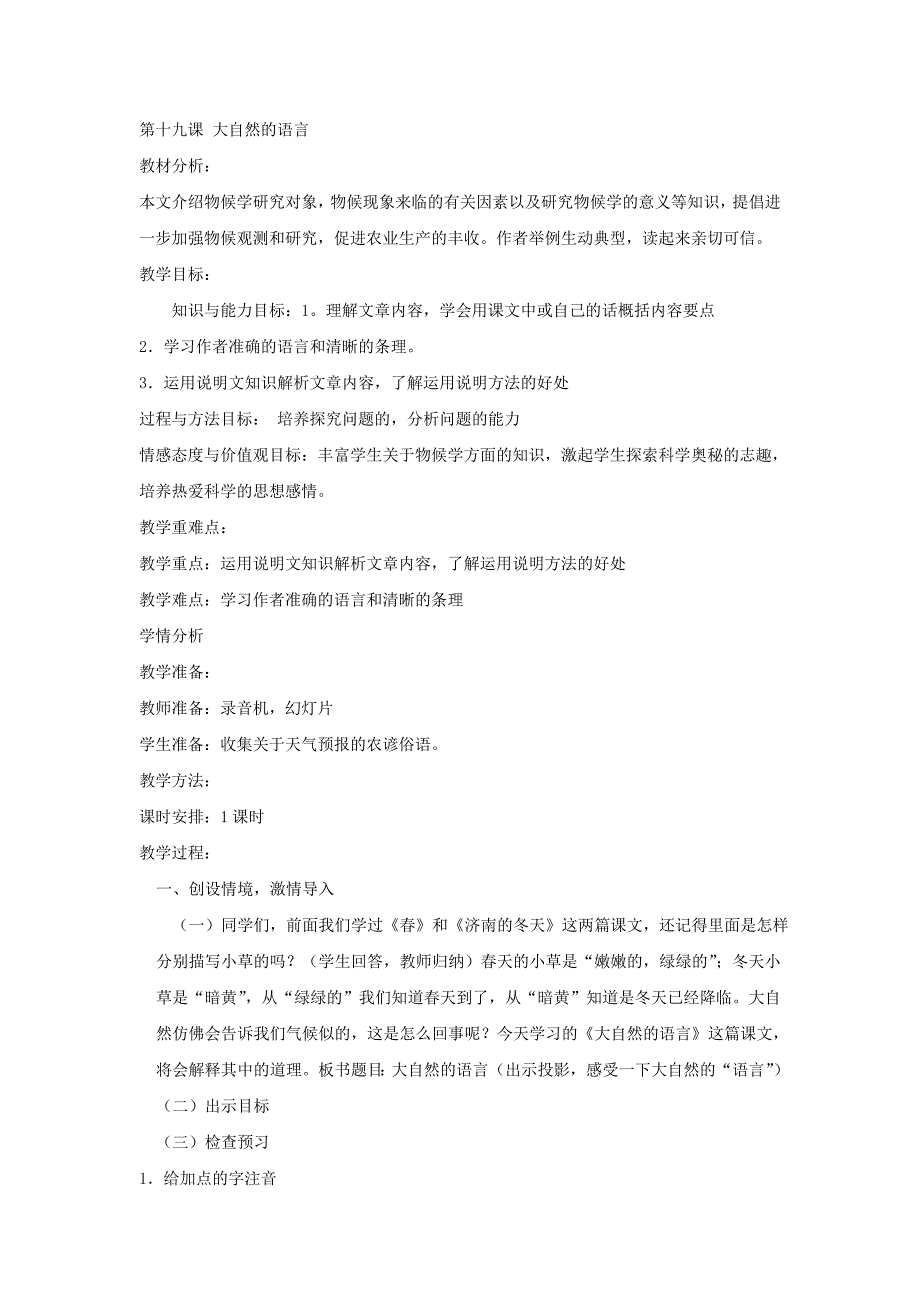 第十九课 大自然的语言

教材分析：

本文介绍物候学研究对象，物候现象来临的有关因素以及研究物候学的意义等知识，提倡进一步加强物候观测和研究，促进农业生产的丰收。作者举例生动典型，读起来亲切可信。

教学目标：

知识与能力目标：1。理解文章内容，学会用课文中或自己的话概括内容要点

2．学习作者准确的语言和清晰的条理。

3．运用说明文知识解析文章内容，了解运用说明方法的好处

过程与方法目标： 培养探究问题的，分析问题的能力

情感态度与价值观目标：丰富学生关于物候学方面的知识，激起学生探索科学奥秘的志趣，培养热爱科学的思想感情。

教学重难点：

教学重点：运用说明文知识解析文章内容，了解运用说明方法的好处

教学难点：学习作者准确的语言和清晰的条理

学情分析

教学准备：

教师准备：录音机，幻灯片

学生准备：收集关于天气预报的农谚俗语。

教学方法：

课时安排：1 课时

教学过程：

一、创设情境，激情导入

（一）同学们，前面我们学过《春》和《济南的冬天》这两篇课文，还记得里面是怎样分别描写小草的吗？（学生回答，教师归纳）春天的小草是“嫩嫩的，绿绿的”；冬天小草是“暗黄”，从“绿绿的”我们知道春天到了，从“暗黄”知道是冬天已经降临。大自然仿佛会告诉我们气候似的，这是怎么回事呢？今天学习的《大自然的语言》这篇课文，将会解释其中的道理。板书题目：大自然的语言（出示投影，感受一下大自然的“语言”）

（二）出示目标

（三）检查预习

1．给加点的字注音